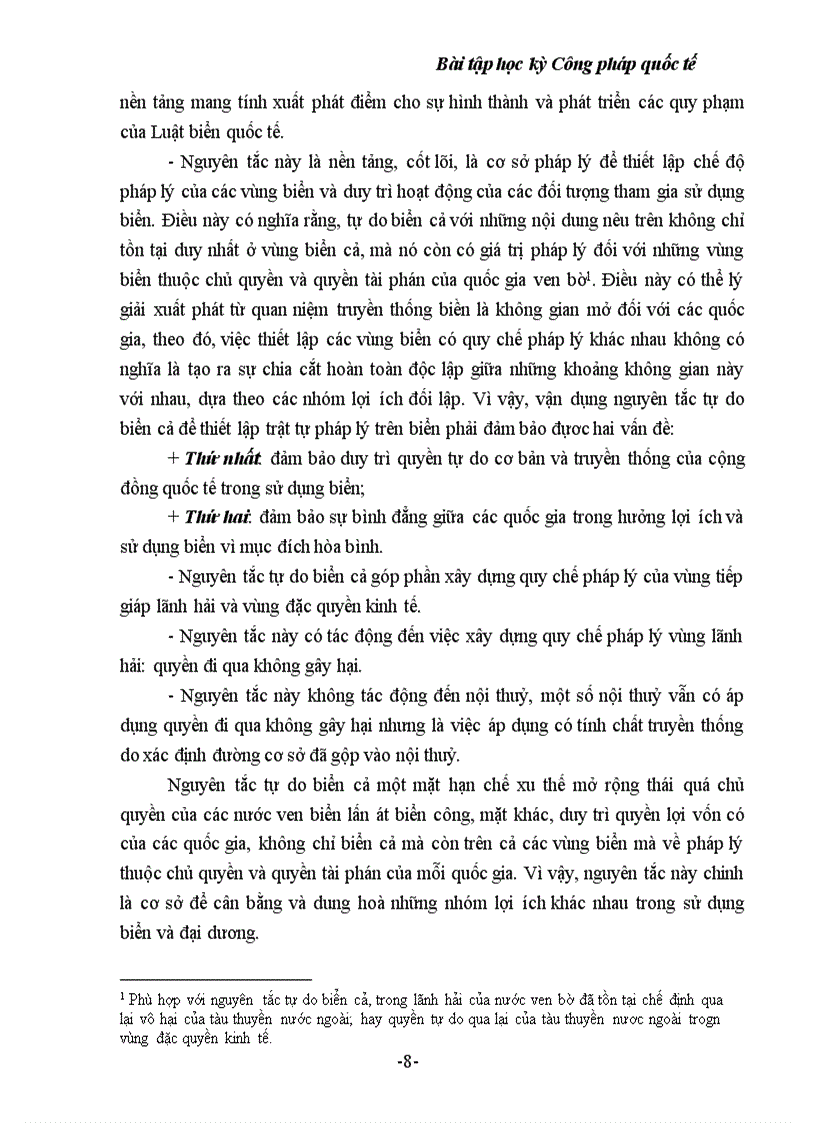 Bài tập học kỳ Công pháp quốc tế

nền tảng mang tính xuất phát điểm cho sự hình thành và phát triển các quy phạm của Luật biển quốc tế.

- Nguyên tắc này là nền tảng, cốt lõi, là cơ sở pháp lý để thiết lập chế độ pháp lý của các vùng biển và duy trì hoạt động của các đối trọng tham gia sử dụng biển. Điều này có nghĩa rằng, tự do biển cả với những nội dung nêu trên không chỉ tồn tại duy nhất ở vùng biển cả, mà nó còn có giá trị pháp lý đối với những vùng biển thuộc chủ quyền và quyền tài phán của quốc gia ven bờ$^1$. Điều này có thể lý giải xuất phát từ quan niệm truyền thống biển là không gian mở đối với các quốc gia, theo đó, việc thiết lập các vùng biển có quy chế pháp lý khác nhau không có nghĩa là tạo ra sự chia cắt hoàn toàn độc lập giữa những khoảng không gian này với nhau, dựa theo các nhóm lợi ích đối lập. Vì vậy, vận dụng nguyên tắc tự do biển cả để thiết lập trật tự pháp lý trên biển phải đảm bảo được hai vấn đề:

+ Thứ nhất: đảm bảo duy trì quyền tự do cơ bản và truyền thống của cộng đồng quốc tế trong sử dụng biển;

+ Thứ hai: đảm bảo sự bình đẳng giữa các quốc gia trong hưởng lợi ích và sử dụng biển vì mục đích hòa bình.

- Nguyên tắc tự do biển cả góp phần xây dựng quy chế pháp lý của vùng tiếp giáp lãnh hải và vùng đặc quyền kinh tế.

- Nguyên tắc này có tác động đến việc xây dựng quy chế pháp lý vùng lãnh hải: quyền đi qua không gây hại.

- Nguyên tắc này không tác động đến nội thuỷ, một số nội thuỷ vẫn có áp dụng quyền đi qua không gây hại nhưng là việc áp dụng có tính chất truyền thống do xác định đường cơ sở đã gộp vào nội thuỷ.

Nguyên tắc tự do biển cả một mặt hạn chế xu thế mở rộng thái quá chủ quyền của các nước ven biển lấn át biển công, mặt khác, duy trì quyền lợi vốn có của các quốc gia, không chỉ biển cả mà còn trên cả các vùng biển mà về pháp lý thuộc chủ quyền và quyền tài phán của mỗi quốc gia. Vì vậy, nguyên tắc này chính là cơ sở để cân bằng và dung hoà những nhóm lợi ích khác nhau trong sử dụng biển và đại dương.

$^1$ Phù hợp với nguyên tắc tự do biển cả, trong lãnh hải của nước ven bờ đã tồn tại chế định qua lại vô hại của tàu thuyền nước ngoài; hay quyền tự do qua lại của tàu thuyền nước ngoài trogn vùng đặc quyền kinh tế.

-8-